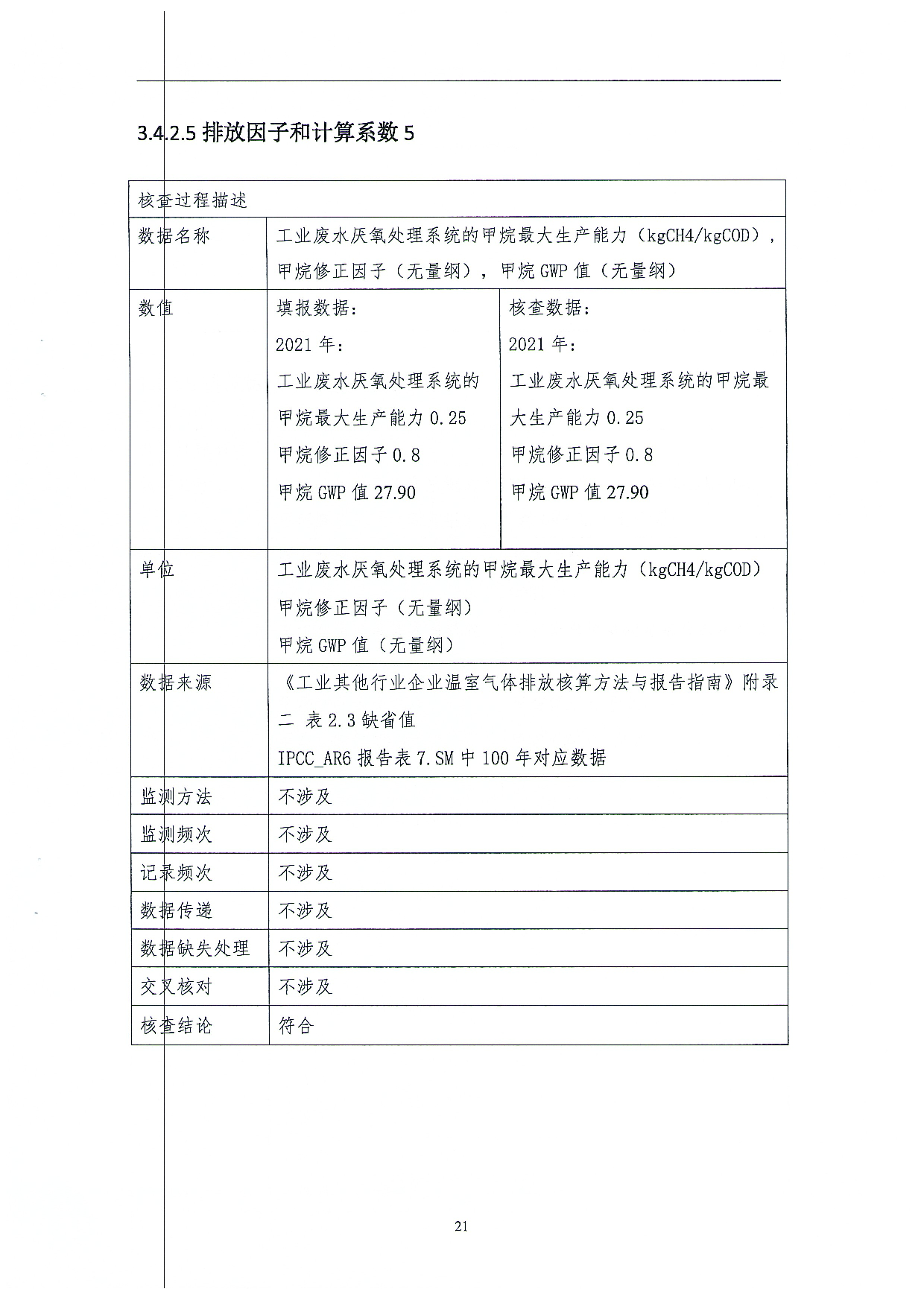 3.4.2.5 排放因子和计算系数 5

| 核查过程描述 | | |
|---|---|---|
| 数据名称 | 工业废水厌氧处理系统的甲烷最大生产能力（kgCH4/kgCOD），甲烷修正因子（无量纲），甲烷 GWP 值（无量纲） | |
| 数值 | 填报数据：<br>2021 年：<br>工业废水厌氧处理系统的甲烷最大生产能力 0.25<br>甲烷修正因子 0.8<br>甲烷 GWP 值 27.90 | 核查数据：<br>2021 年：<br>工业废水厌氧处理系统的甲烷最大生产能力 0.25<br>甲烷修正因子 0.8<br>甲烷 GWP 值 27.90 |
| 单位 | 工业废水厌氧处理系统的甲烷最大生产能力（kgCH4/kgCOD）<br>甲烷修正因子（无量纲）<br>甲烷 GWP 值（无量纲） | |
| 数据来源 | 《工业其他行业企业温室气体排放核算方法与报告指南》附录二 表 2.3 缺省值<br>IPCC_AR6 报告表 7.SM 中 100 年对应数据 | |
| 监测方法 | 不涉及 | |
| 监测频次 | 不涉及 | |
| 记录频次 | 不涉及 | |
| 数据传递 | 不涉及 | |
| 数据缺失处理 | 不涉及 | |
| 交叉核对 | 不涉及 | |
| 核查结论 | 符合 | |

21